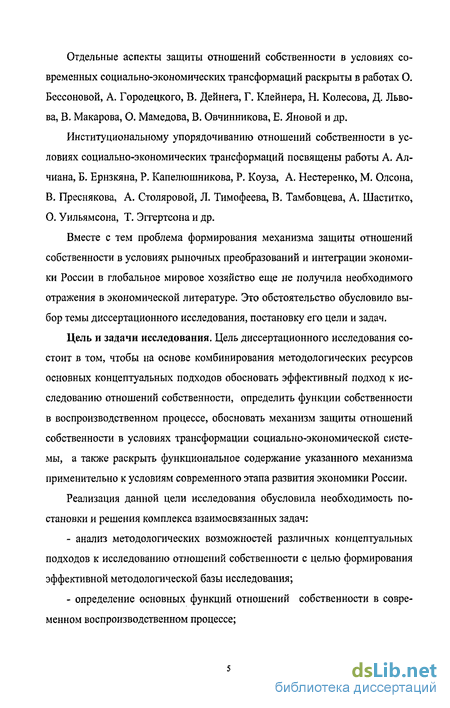 Отдельные аспекты защиты отношений собственности в условиях современных социально-экономических трансформаций раскрыты в работах О. Бессоновой, А. Городецкого, В. Дейнега, Г. Клейнера, Н. Колесова, Д. Львова, В. Макарова, О. Мамедова, В. Овчинникова, Е. Яновой и др.

Институциональному упорядочиванию отношений собственности в условиях социально-экономических трансформаций посвящены работы А. Алчиана, Б. Ерзнкяна, Р. Капелюшникова, Р. Коуза, А. Нестеренко, М. Олсона, В. Преснякова, А. Столяровой, Л. Тимофеева, В. Тамбовцева, А. Шаститко, О. Уильямсона, Т. Эггертсона и др.

Вместе с тем проблема формирования механизма защиты отношений собственности в условиях рыночных преобразований и интеграции экономики России в глобальное мировое хозяйство еще не получила необходимого отражения в экономической литературе. Это обстоятельство обусловило выбор темы диссертационного исследования, постановку его цели и задач.

Цель и задачи исследования. Цель диссертационного исследования состоит в том, чтобы на основе комбинирования методологических ресурсов основных концептуальных подходов обосновать эффективный подход к исследованию отношений собственности, определить функции собственности в воспроизводственном процессе, обосновать механизм защиты отношений собственности в условиях трансформации социально-экономической системы, а также раскрыть функциональное содержание указанного механизма применительно к условиям современного этапа развития экономики России.

Реализация данной цели исследования обусловила необходимость постановки и решения комплекса взаимосвязанных задач:

- анализ методологических возможностей различных концептуальных подходов к исследованию отношений собственности с целью формирования эффективной методологической базы исследования;

- определение основных функций отношений собственности в современном воспроизводственном процессе;

5

dsLib.net
библиотека диссертаций